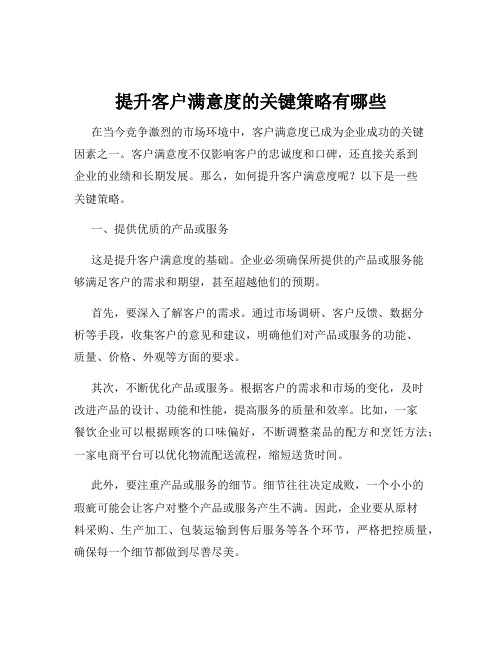 提升客户满意度的关键策略有哪些

在当今竞争激烈的市场环境中，客户满意度已成为企业成功的关键因素之一。客户满意度不仅影响客户的忠诚度和口碑，还直接关系到企业的业绩和长期发展。那么，如何提升客户满意度呢？以下是一些关键策略。

一、提供优质的产品或服务

这是提升客户满意度的基础。企业必须确保所提供的产品或服务能够满足客户的需求和期望，甚至超越他们的预期。

首先，要深入了解客户的需求。通过市场调研、客户反馈、数据分析等手段，收集客户的意见和建议，明确他们对产品或服务的功能、质量、价格、外观等方面的要求。

其次，不断优化产品或服务。根据客户的需求和市场的变化，及时改进产品的设计、功能和性能，提高服务的质量和效率。比如，一家餐饮企业可以根据顾客的口味偏好，不断调整菜品的配方和烹饪方法；一家电商平台可以优化物流配送流程，缩短送货时间。

此外，要注重产品或服务的细节。细节往往决定成败，一个小小的瑕疵可能会让客户对整个产品或服务产生不满。因此，企业要从原材料采购、生产加工、包装运输到售后服务等各个环节，严格把控质量，确保每一个细节都做到尽善尽美。